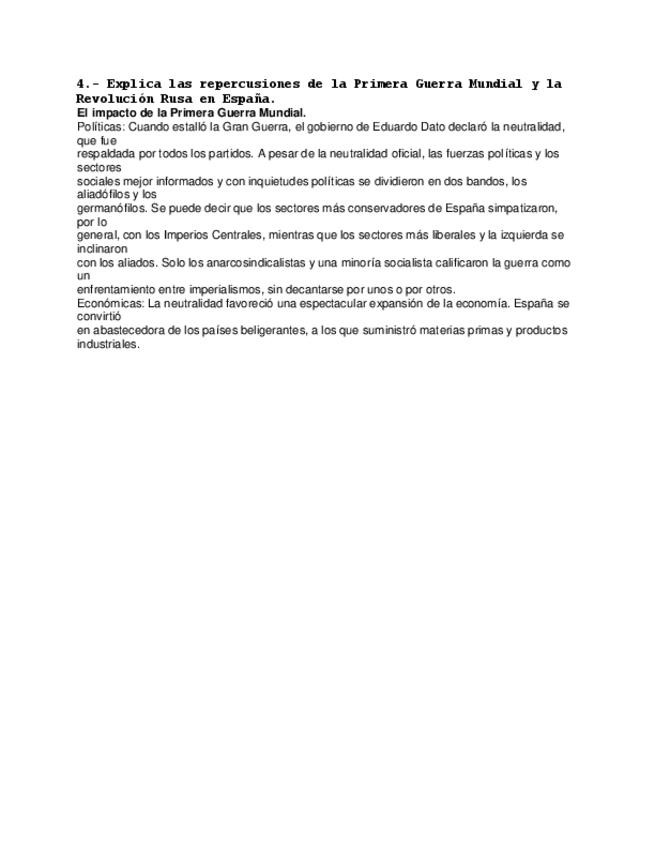 4.- Explica las repercusiones de la Primera Guerra Mundial y la Revolución Rusa en España.

El impacto de la Primera Guerra Mundial.
Políticas: Cuando estalló la Gran Guerra, el gobierno de Eduardo Dato declaró la neutralidad, que fue respaldada por todos los partidos. A pesar de la neutralidad oficial, las fuerzas políticas y los sectores sociales mejor informados y con inquietudes políticas se dividieron en dos bandos, los aliadófilos y los germanófilos. Se puede decir que los sectores más conservadores de España simpatizaron, por lo general, con los Imperios Centrales, mientras que los sectores más liberales y la izquierda se inclinaron con los aliados. Solo los anarcosindicalistas y una minoría socialista calificaron la guerra como un enfrentamiento entre imperialismos, sin decantarse por unos o por otros.
Económicas: La neutralidad favoreció una espectacular expansión de la economía. España se convirtió en abastecedora de los países beligerantes, a los que suministró materias primas y productos industriales.